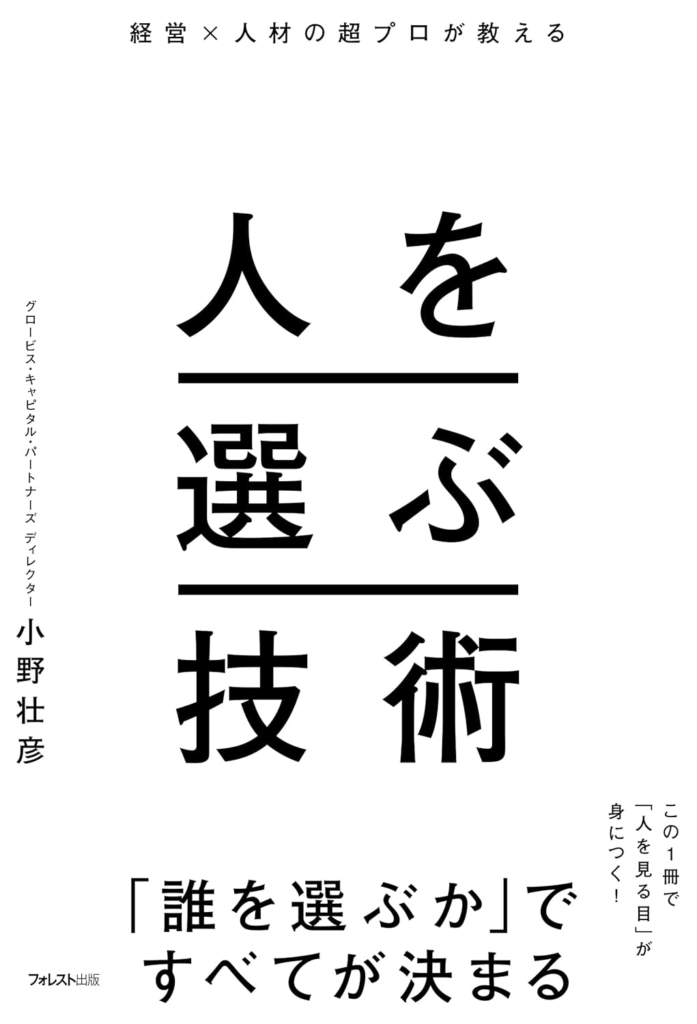 経営×人材の超プロが教える

人を選ぶ技術

グロービス・キャピタル・パートナーズ ディレクター
小野壮彦

この1冊で「人を見る目」が身につく!

「誰を選ぶか」ですべてが決まる

フォレスト出版